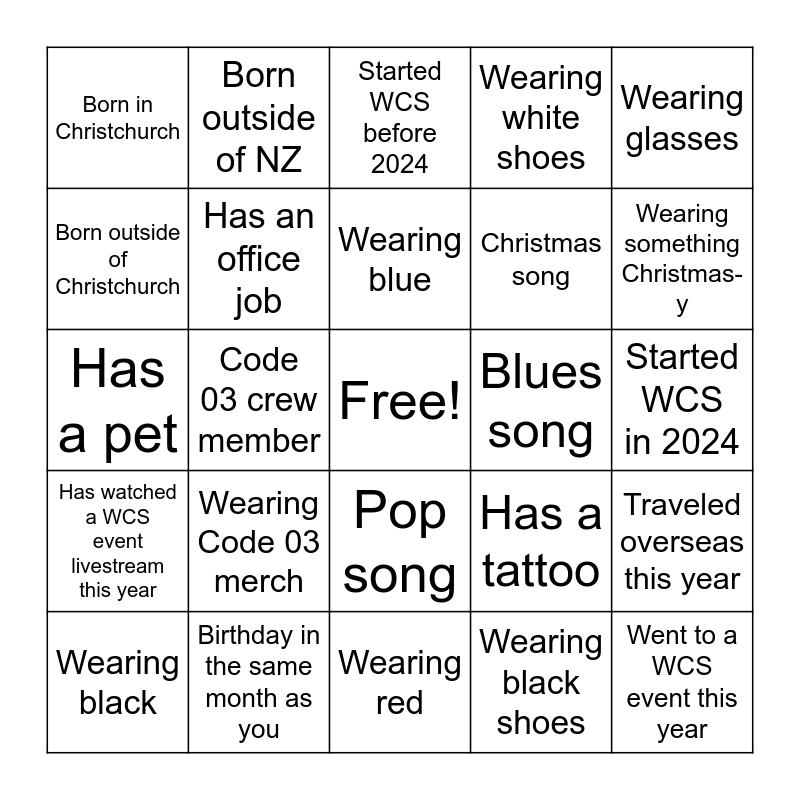 | Born in Christchurch | Born outside of NZ | Started WCS before 2024 | Wearing white shoes | Wearing glasses |
|---|---|---|---|---|
| Born outside of Christchurch | Has an office job | Wearing blue | Christmas song | Wearing something Christmas-y |
| Has a pet | Code 03 crew member | Free! | Blues song | Started WCS in 2024 |
| Has watched a WCS event livestream this year | Wearing Code 03 merch | Pop song | Has a tattoo | Traveled overseas this year |
| Wearing black | Birthday in the same month as you | Wearing red | Wearing black shoes | Went to a WCS event this year |